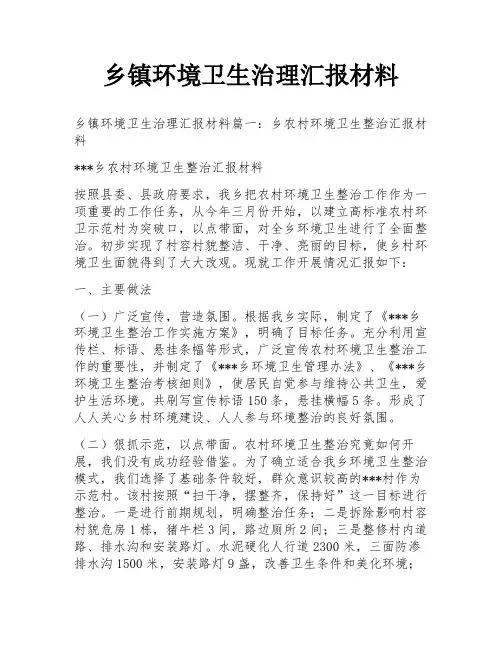 乡镇环境卫生治理汇报材料

乡镇环境卫生治理汇报材料篇一：乡农村环境卫生整治汇报材料

***乡农村环境卫生整治汇报材料

按照县委、县政府要求，我乡把农村环境卫生整治工作作为一项重要的工作任务，从今年三月份开始，以建立高标准农村环卫示范村为突破口，以点带面，对全乡环境卫生进行了全面整治。初步实现了村容村貌整洁、干净、亮丽的目标，使乡村环境卫生面貌得到了大大改观。现就工作开展情况汇报如下：

一、主要做法

（一）广泛宣传，营造氛围。根据我乡实际，制定了《***乡环境卫生整治工作实施方案》，明确了目标任务。充分利用宣传栏、标语、悬挂条幅等形式，广泛宣传农村环境卫生整治工作的重要性，并制定了《***乡环境卫生管理办法》、《***乡环境卫生整治考核细则》，使居民自觉参与维持公共卫生，爱护生活环境。共刷写宣传标语150条，悬挂横幅5条。形成了人人关心乡村环境建设、人人参与环境整治的良好氛围。

（二）狠抓示范，以点带面。农村环境卫生整治究竟如何开展，我们没有成功经验借鉴。为了确立适合我乡环境卫生整治模式，我们选择了基础条件较好，群众意识较高的***村作为示范村。该村按照“扫干净，摆整齐，保持好”这一目标进行整治。一是进行前期规划，明确整治任务；二是拆除影响村容村貌危房1栋，猪牛栏3间，路边厕所2间；三是整修村内道路、排水沟和安装路灯。水泥硬化人行道2300米，三面防渗排水沟1500米，安装路灯9盏，改善卫生条件和美化环境；